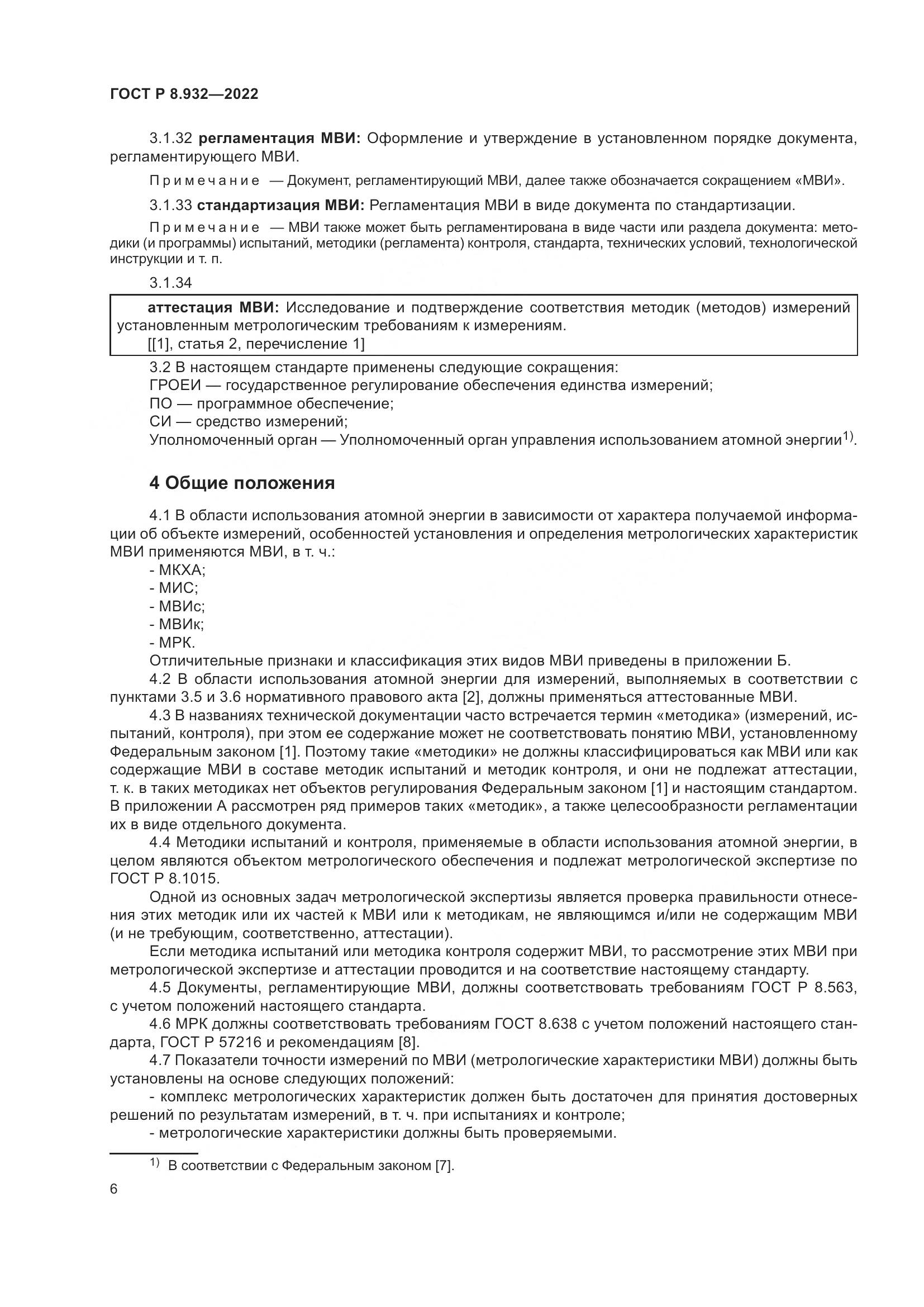 ГОСТ Р 8.932—2022

3.1.32 регламентация МВИ: Оформление и утверждение в установленном порядке документа, регламентирующего МВИ.

Примечание — Документ, регламентирующий МВИ, далее также обозначается сокращением «МВИ».

3.1.33 стандартизация МВИ: Регламентация МВИ в виде документа по стандартизации.

Примечание — МВИ также может быть регламентирована в виде части или раздела документа: методики (и программы) испытаний, методики (регламента) контроля, стандарта, технических условий, технологической инструкции и т. п.

3.1.34

аттестация МВИ: Исследование и подтверждение соответствия методик (методов) измерений установленным метрологическим требованиям к измерениям.
[[1], статья 2, перечисление 1]

3.2 В настоящем стандарте применены следующие сокращения:
ГРОЕИ — государственное регулирование обеспечения единства измерений;
ПО — программное обеспечение;
СИ — средство измерений;
Уполномоченный орган — Уполномоченный орган управления использованием атомной энергии$^{1)}$.

4 Общие положения

4.1 В области использования атомной энергии в зависимости от характера получаемой информации об объекте измерений, особенностей установления и определения метрологических характеристик МВИ применяются МВИ, в т. ч.:
- МКХА;
- МИС;
- МВИс;
- МВИк;
- МРК.
Отличительные признаки и классификация этих видов МВИ приведены в приложении Б.
4.2 В области использования атомной энергии для измерений, выполняемых в соответствии с пунктами 3.5 и 3.6 нормативного правового акта [2], должны применяться аттестованные МВИ.
4.3 В названиях технической документации часто встречается термин «методика» (измерений, испытаний, контроля), при этом ее содержание может не соответствовать понятию МВИ, установленному Федеральным законом [1]. Поэтому такие «методики» не должны классифицироваться как МВИ или как содержащие МВИ в составе методик испытаний и методик контроля, и они не подлежат аттестации, т. к. в таких методиках нет объектов регулирования Федеральным законом [1] и настоящим стандартом. В приложении А рассмотрен ряд примеров таких «методик», а также целесообразности регламентации их в виде отдельного документа.
4.4 Методики испытаний и контроля, применяемые в области использования атомной энергии, в целом являются объектом метрологического обеспечения и подлежат метрологической экспертизе по ГОСТ Р 8.1015.
Одной из основных задач метрологической экспертизы является проверка правильности отнесения этих методик или их частей к МВИ или к методикам, не являющимся и/или не содержащим МВИ (и не требующим, соответственно, аттестации).
Если методика испытаний или методика контроля содержит МВИ, то рассмотрение этих МВИ при метрологической экспертизе и аттестации проводится и на соответствие настоящему стандарту.
4.5 Документы, регламентирующие МВИ, должны соответствовать требованиям ГОСТ Р 8.563, с учетом положений настоящего стандарта.
4.6 МРК должны соответствовать требованиям ГОСТ 8.638 с учетом положений настоящего стандарта, ГОСТ Р 57216 и рекомендациям [8].
4.7 Показатели точности измерений по МВИ (метрологические характеристики МВИ) должны быть установлены на основе следующих положений:
- комплекс метрологических характеристик должен быть достаточен для принятия достоверных решений по результатам измерений, в т. ч. при испытаниях и контроле;
- метрологические характеристики должны быть проверяемыми.

$^{1)}$ В соответствии с Федеральным законом [7].

6